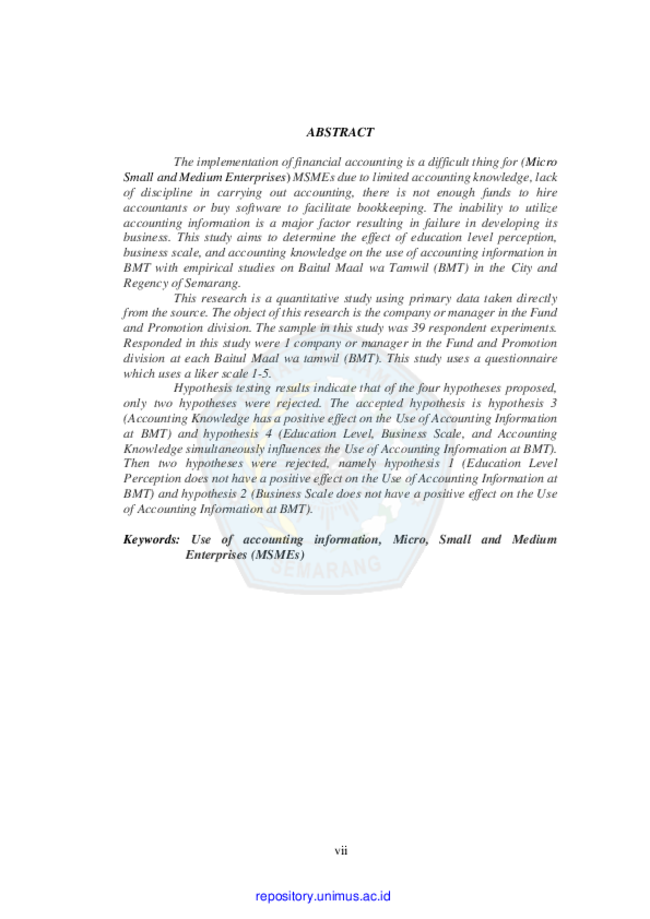 ABSTRACT

The implementation of financial accounting is a difficult thing for (Micro Small and Medium Enterprises) MSMEs due to limited accounting knowledge, lack of discipline in carrying out accounting, there is not enough funds to hire accountants or buy software to facilitate bookkeeping. The inability to utilize accounting information is a major factor resulting in failure in developing its business. This study aims to determine the effect of education level perception, business scale, and accounting knowledge on the use of accounting information in BMT with empirical studies on Baitul Maal wa Tamwil (BMT) in the City and Regency of Semarang.

This research is a quantitative study using primary data taken directly from the source. The object of this research is the company or manager in the Fund and Promotion division. The sample in this study was 39 respondent experiments. Responded in this study were 1 company or manager in the Fund and Promotion division at each Baitul Maal wa tamwil (BMT). This study uses a questionnaire which uses a liker scale 1-5.

Hypothesis testing results indicate that of the four hypotheses proposed, only two hypotheses were rejected. The accepted hypothesis is hypothesis 3 (Accounting Knowledge has a positive effect on the Use of Accounting Information at BMT) and hypothesis 4 (Education Level, Business Scale, and Accounting Knowledge simultaneously influences the Use of Accounting Information at BMT). Then two hypotheses were rejected, namely hypothesis 1 (Education Level Perception does not have a positive effect on the Use of Accounting Information at BMT) and hypothesis 2 (Business Scale does not have a positive effect on the Use of Accounting Information at BMT).

Keywords: Use of accounting information, Micro, Small and Medium Enterprises (MSMEs)

vii

repository.unimus.ac.id

SEMARANG